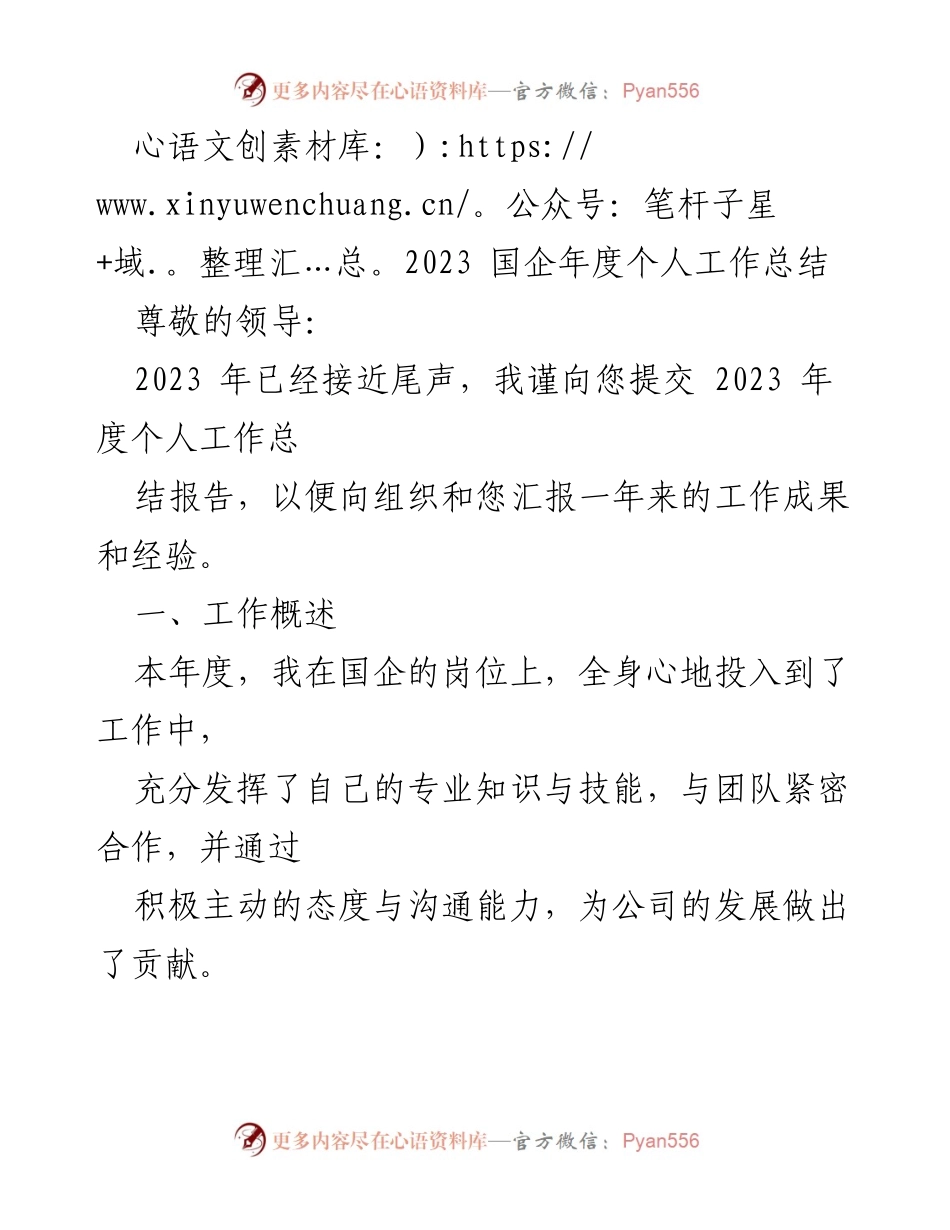 更多内容尽在心语资料库—官方微信：Pyan556

心语文创素材库：）:https://www.xinyuwenchuang.cn/。公众号：笔杆子星+域.。整理汇…总。2023 国企年度个人工作总结

尊敬的领导：

2023 年已经接近尾声，我谨向您提交 2023 年度个人工作总

结报告，以便向组织和您汇报一年来的工作成果和经验。

一、工作概述

本年度，我在国企的岗位上，全身心地投入到了工作中，

充分发挥了自己的专业知识与技能，与团队紧密合作，并通过

积极主动的态度与沟通能力，为公司的发展做出了贡献。

更多内容尽在心语资料库—官方微信：Pyan556